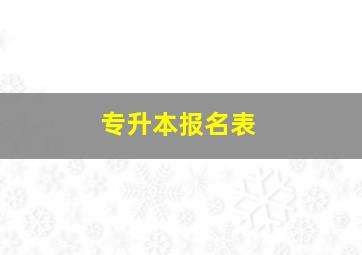 专升本报名表